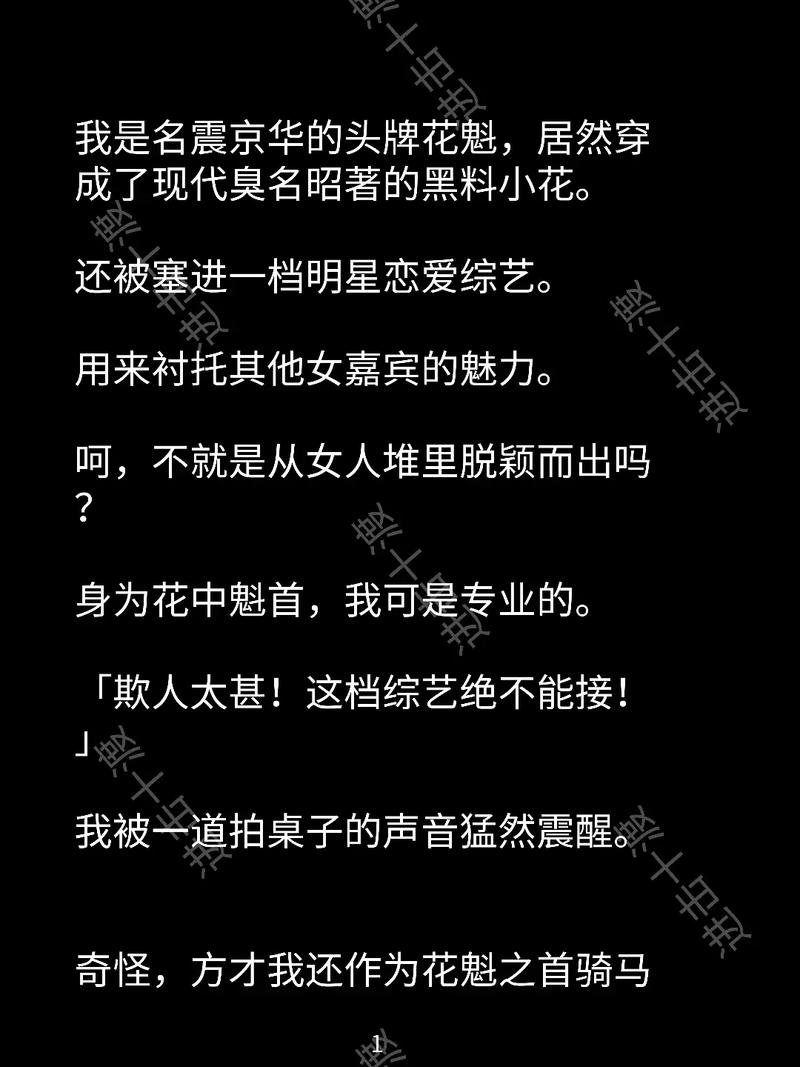 我是名震京华的头牌花魁，居然穿成了现代臭名昭著的黑料小花。

还被塞进一档明星恋爱综艺。

用来衬托其他女嘉宾的魅力。

呵，不就是从女人堆里脱颖而出吗？

身为花中魁首，我可是专业的。

「欺人太甚！这档综艺绝不能接！」

我被一道拍桌子的声音猛然震醒。

奇怪，方才我还作为花魁之首骑马

1